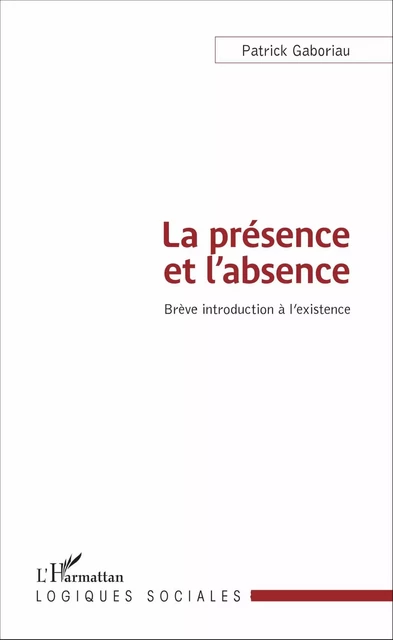 Patrick Gaboriau

La présence et l'absence

Brève introduction à l'existence

L'Harmattan

LOGIQUES SOCIALES